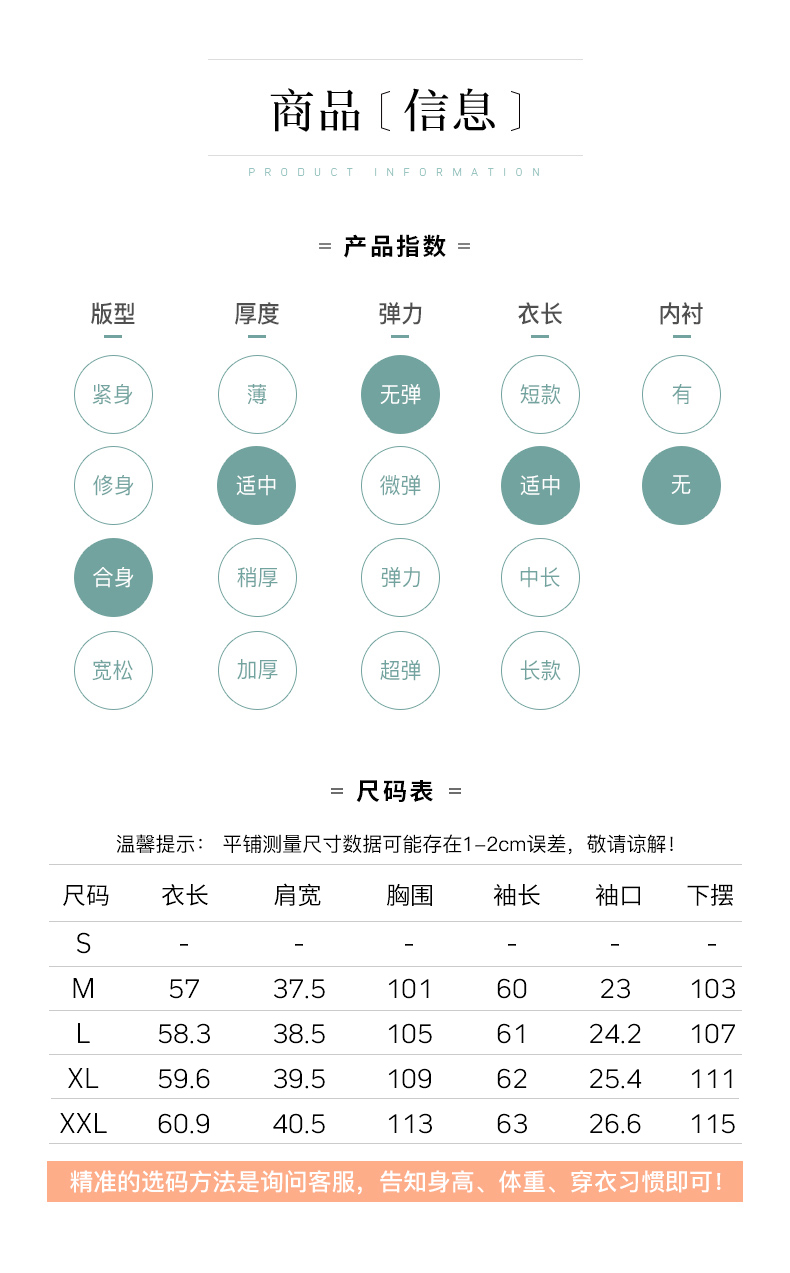 商品〔信息〕

PRODUCT INFORMATION

= 产品指数 =

版型
紧身
修身
合身
宽松

厚度
薄
适中
稍厚
加厚

弹力
无弹
微弹
弹力
超弹

衣长
短款
适中
中长
长款

内衬
有
无

= 尺码表 =

温馨提示： 平铺测量尺寸数据可能存在1-2cm误差，敬请谅解！

| 尺码 | 衣长 | 肩宽 | 胸围 | 袖长 | 袖口 | 下摆 |
|---|---|---|---|---|---|---|
| S | - | - | - | - | - | - |
| M | 57 | 37.5 | 101 | 60 | 23 | 103 |
| L | 58.3 | 38.5 | 105 | 61 | 24.2 | 107 |
| XL | 59.6 | 39.5 | 109 | 62 | 25.4 | 111 |
| XXL | 60.9 | 40.5 | 113 | 63 | 26.6 | 115 |

精准的选码方法是询问客服，告知身高、体重、穿衣习惯即可！